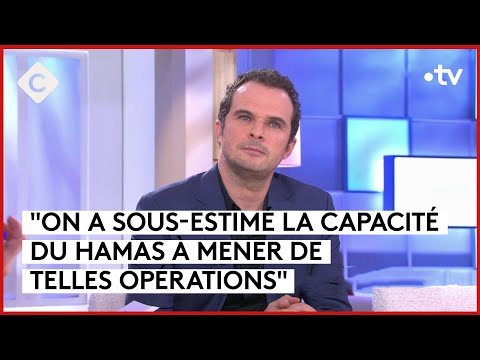 C

•tv

"ON A SOUS-ESTIMÉ LA CAPACITÉ DU HAMAS A MENER DE TELLES OPÉRATIONS"